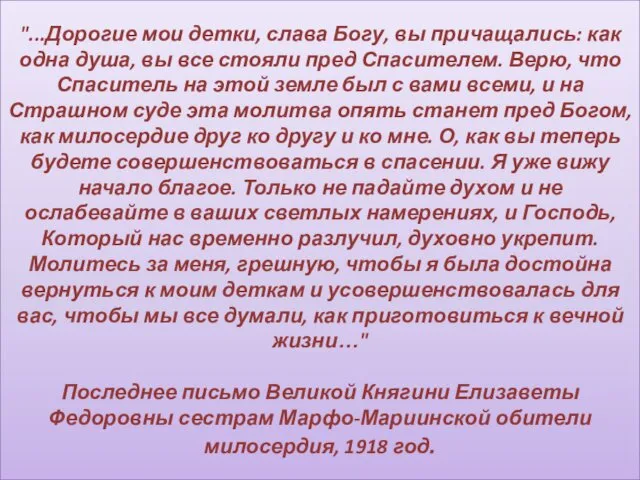 "...Дорогие мои детки, слава Богу, вы причащались: как одна душа, вы все стояли пред Спасителем. Верю, что Спаситель на этой земле был с вами всеми, и на Страшном суде эта молитва опять станет пред Богом, как милосердие друг ко другу и ко мне. О, как вы теперь будете совершенствоваться в спасении. Я уже вижу начало благое. Только не падайте духом и не ослабевайте в ваших светлых намерениях, и Господь, Который нас временно разлучил, духовно укрепит. Молитесь за меня, грешную, чтобы я была достойна вернуться к моим деткам и усовершенствовалась для вас, чтобы мы все думали, как приготовиться к вечной жизни…"

Последнее письмо Великой Княгини Елизаветы Федоровны сестрам Марфо-Мариинской обители милосердия, 1918 год.